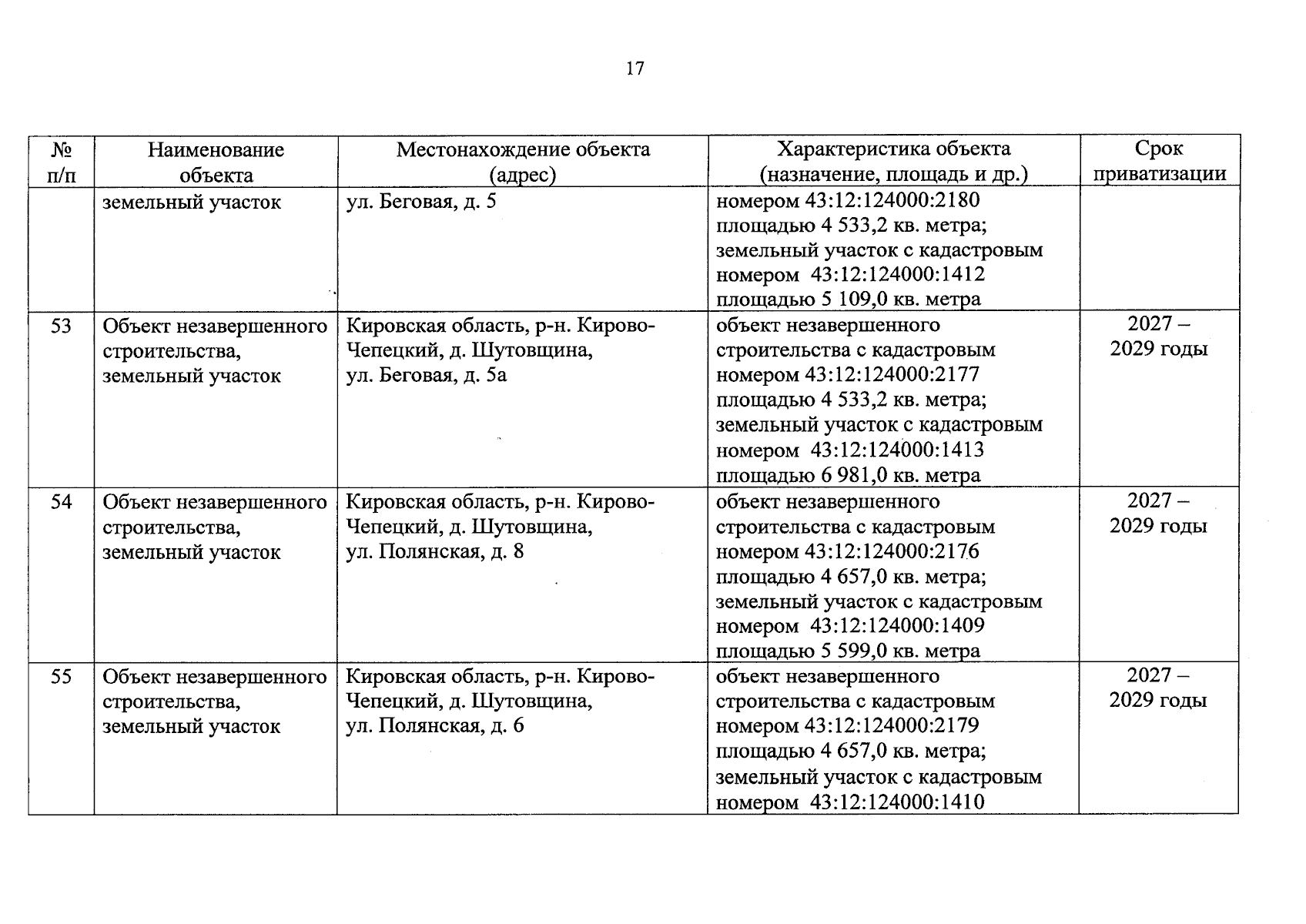 17

| № п/п | Наименование объекта | Местонахождение объекта (адрес) | Характеристика объекта (назначение, площадь и др.) | Срок приватизации |
|---|---|---|---|---|
|  | земельный участок | ул. Беговая, д. 5 | номером 43:12:124000:2180 площадью 4 533,2 кв. метра; земельный участок с кадастровым номером 43:12:124000:1412 площадью 5 109,0 кв. метра |  |
| 53 | Объект незавершенного строительства, земельный участок | Кировская область, р-н. Кирово-Чепецкий, д. Шутовщина, ул. Беговая, д. 5а | объект незавершенного строительства с кадастровым номером 43:12:124000:2177 площадью 4 533,2 кв. метра; земельный участок с кадастровым номером 43:12:124000:1413 площадью 6 981,0 кв. метра | 2027 – 2029 годы |
| 54 | Объект незавершенного строительства, земельный участок | Кировская область, р-н. Кирово-Чепецкий, д. Шутовщина, ул. Полянская, д. 8 | объект незавершенного строительства с кадастровым номером 43:12:124000:2176 площадью 4 657,0 кв. метра; земельный участок с кадастровым номером 43:12:124000:1409 площадью 5 599,0 кв. метра | 2027 – 2029 годы |
| 55 | Объект незавершенного строительства, земельный участок | Кировская область, р-н. Кирово-Чепецкий, д. Шутовщина, ул. Полянская, д. 6 | объект незавершенного строительства с кадастровым номером 43:12:124000:2179 площадью 4 657,0 кв. метра; земельный участок с кадастровым номером 43:12:124000:1410 | 2027 – 2029 годы |